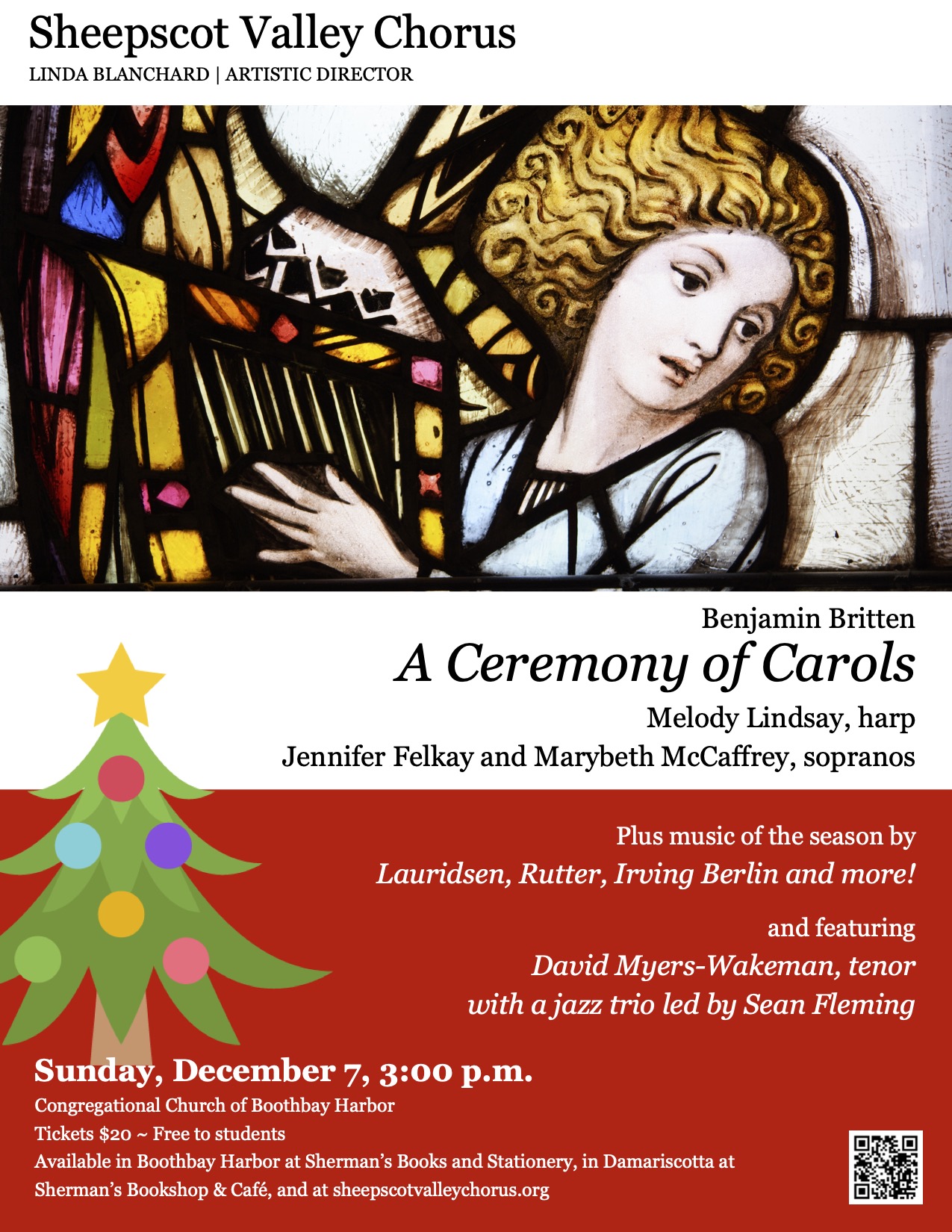 Sheepscot Valley Chorus
LINDA BLANCHARD | ARTISTIC DIRECTOR

Benjamin Britten
A Ceremony of Carols
Melody Lindsay, harp
Jennifer Felkay and Marybeth McCaffrey, sopranos

Plus music of the season by
Lauridsen, Rutter, Irving Berlin and more!

and featuring
David Myers-Wakeman, tenor
with a jazz trio led by Sean Fleming

Sunday, December 7, 3:00 p.m.
Congregational Church of Boothbay Harbor
Tickets $20 ~ Free to students
Available in Boothbay Harbor at Sherman's Books and Stationery, in Damariscotta at Sherman's Bookshop & Café, and at sheepscotvalleychorus.org